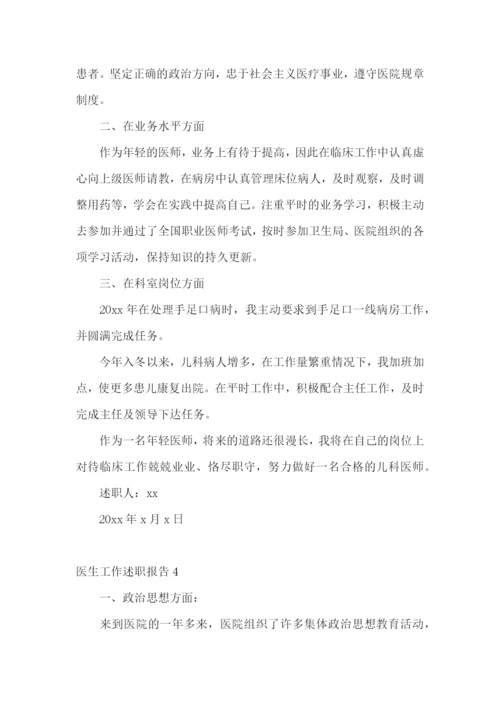 患者。坚定正确的政治方向，忠于社会主义医疗事业，遵守医院规章制度。

二、在业务水平方面

作为年轻的医师，业务上有待于提高，因此在临床工作中认真虚心向上级医师请教，在病房中认真管理床位病人，及时观察，及时调整用药等，学会在实践中提高自己。注重平时的业务学习，积极主动去参加并通过了全国职业医师考试，按时参加卫生局、医院组织的各项学习活动，保持知识的持久更新。

三、在科室岗位方面

20xx 年在处理手足口病时，我主动要求到手足口一线病房工作，并圆满完成任务。

今年入冬以来，儿科病人增多，在工作量繁重情况下，我加班加点，使更多患儿康复出院。在平时工作中，积极配合主任工作，及时完成主任及领导下达任务。

作为一名年轻医师，将来的道路还很漫长，我将在自己的岗位上对待临床工作兢兢业业、恪尽职守，努力做好一名合格的儿科医师。

述职人：xx

20xx 年 x 月 x 日

医生工作述职报告 4

一、政治思想方面：

来到医院的一年多来，医院组织了许多集体政治思想教育活动，